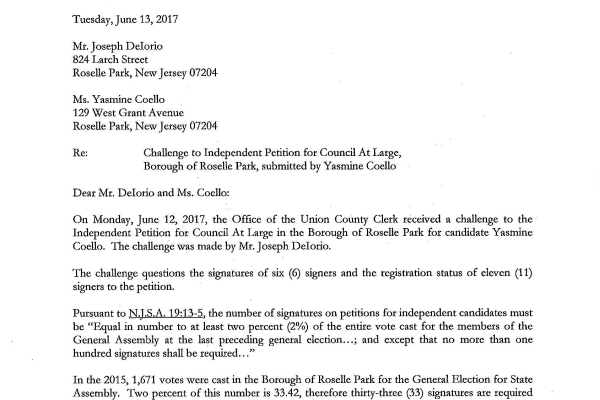 Tuesday, June 13, 2017

Mr. Joseph DeIorio
824 Larch Street
Roselle Park, New Jersey 07204

Ms. Yasmine Coello
129 West Grant Avenue
Roselle Park, New Jersey 07204

Re: Challenge to Independent Petition for Council At Large, Borough of Roselle Park, submitted by Yasmine Coello

Dear Mr. DeIorio and Ms. Coello:

On Monday, June 12, 2017, the Office of the Union County Clerk received a challenge to the Independent Petition for Council At Large in the Borough of Roselle Park for candidate Yasmine Coello. The challenge was made by Mr. Joseph DeIorio.

The challenge questions the signatures of six (6) signers and the registration status of eleven (11) signers to the petition.

Pursuant to N.J.S.A. 19:13-5, the number of signatures on petitions for independent candidates must be "Equal in number to at least two percent (2%) of the entire vote cast for the members of the General Assembly at the last preceding general election...; and except that no more than one hundred signatures shall be required..."

In the 2015, 1,671 votes were cast in the Borough of Roselle Park for the General Election for State Assembly. Two percent of this number is 33.42, therefore thirty-three (33) signatures are required